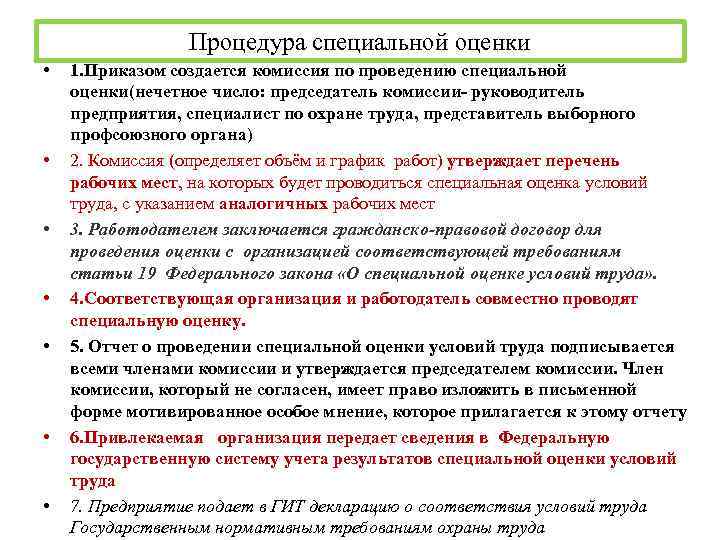 Процедура специальной оценки

• 1.Приказом создается комиссия по проведению специальной оценки(нечетное число: председатель комиссии- руководитель предприятия, специалист по охране труда, представитель выборного профсоюзного органа)

• 2. Комиссия (определяет объём и график работ) утверждает перечень рабочих мест, на которых будет проводиться специальная оценка условий труда, с указанием аналогичных рабочих мест

• 3. Работодателем заключается гражданско-правовой договор для проведения оценки с организацией соответствующей требованиям статьи 19 Федерального закона «О специальной оценке условий труда».

• 4.Соответствующая организация и работодатель совместно проводят специальную оценку.

• 5. Отчет о проведении специальной оценки условий труда подписывается всеми членами комиссии и утверждается председателем комиссии. Член комиссии, который не согласен, имеет право изложить в письменной форме мотивированное особое мнение, которое прилагается к этому отчету

• 6.Привлекаемая организация передает сведения в Федеральную государственную систему учета результатов специальной оценки условий труда

• 7. Предприятие подает в ГИТ декларацию о соответствия условий труда Государственным нормативным требованиям охраны труда